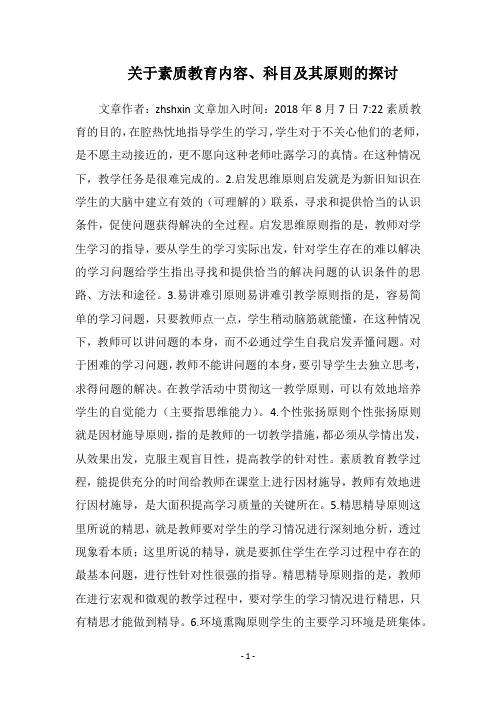 关于素质教育内容、科目及其原则的探讨

文章作者：zhshxin 文章加入时间：2018 年 8 月 7 日 7:22 素质教育的目的，在腔热忱地指导学生的学习，学生对于不关心他们的老师，是不愿主动接近的，更不愿向这种老师吐露学习的真情。在这种情况下，教学任务是很难完成的。2.启发思维原则启发就是为新旧知识在学生的大脑中建立有效的（可理解的）联系，寻求和提供恰当的认识条件，促使问题获得解决的全过程。启发思维原则指的是，教师对学生学习的指导，要从学生的学习实际出发，针对学生存在的难以解决的学习问题给学生指出寻找和提供恰当的解决问题的认识条件的思路、方法和途径。3.易讲难引原则易讲难引教学原则指的是，容易简单的学习问题，只要教师点一点，学生稍动脑筋就能懂，在这种情况下，教师可以讲问题的本身，而不必通过学生自我启发弄懂问题。对于困难的学习问题，教师不能讲问题的本身，要引导学生去独立思考，求得问题的解决。在教学活动中贯彻这一教学原则，可以有效地培养学生的自觉能力（主要指思维能力）。4.个性张扬原则个性张扬原则就是因材施导原则，指的是教师的一切教学措施，都必须从学情出发，从效果出发，克服主观盲目性，提高教学的针对性。素质教育教学过程，能提供充分的时间给教师在课堂上进行因材施导，教师有效地进行因材施导，是大面积提高学习质量的关键所在。5.精思精导原则这里所说的精思，就是教师要对学生的学习情况进行深刻地分析，透过现象看本质；这里所说的精导，就是要抓住学生在学习过程中存在的最基本问题，进行性针对性很强的指导。精思精导原则指的是，教师在进行宏观和微观的教学过程中，要对学生的学习情况进行精思，只有精思才能做到精导。6.环境熏陶原则学生的主要学习环境是班集体。

- 1 -